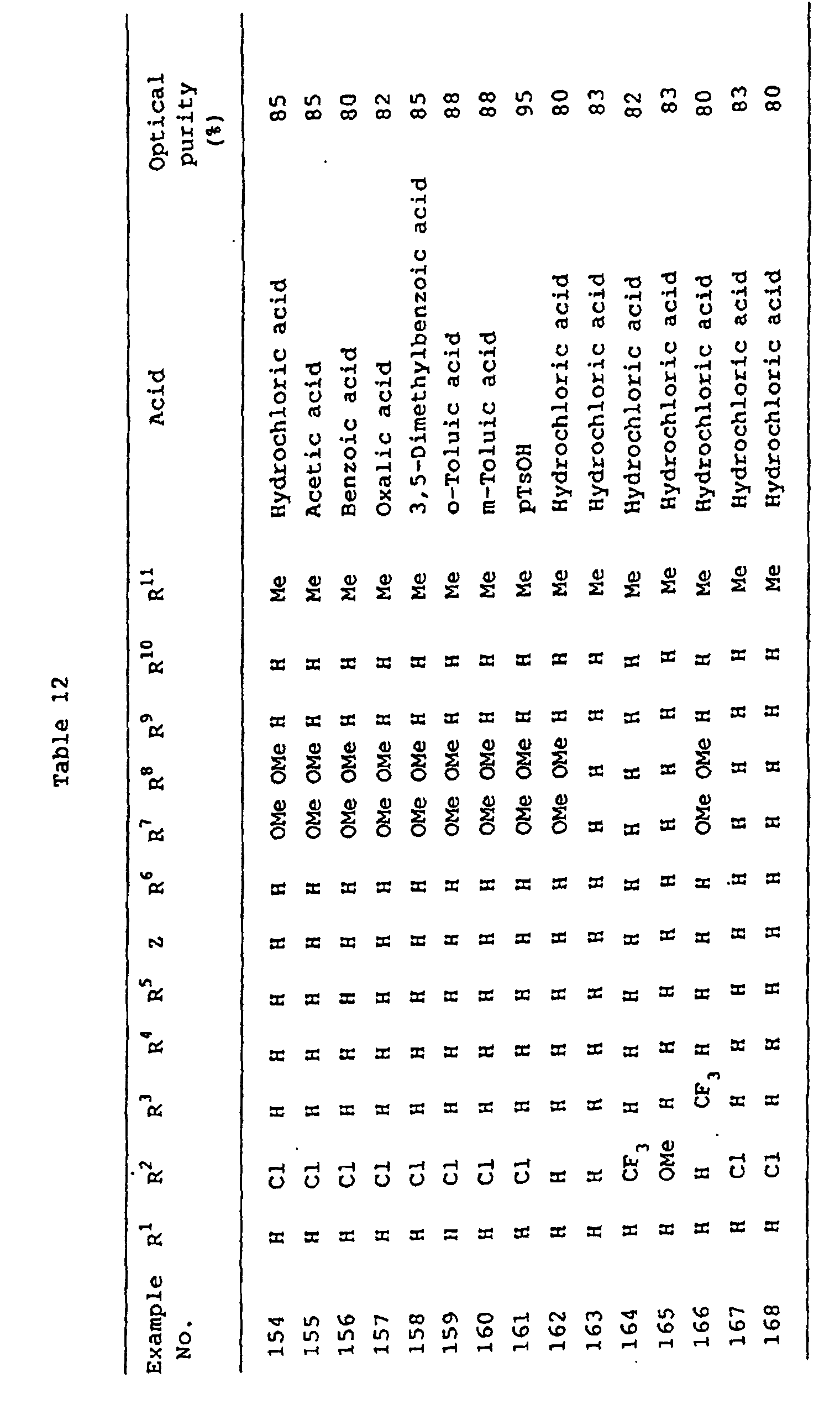 Table 12

| Example No. | $R^1$ | $R^2$ | $R^3$ | $R^4$ | $R^5$ | Z | $R^6$ | $R^7$ | $R^8$ | $R^9$ | $R^{10}$ | $R^{11}$ | Acid | Optical purity (%) |
|---|---|---|---|---|---|---|---|---|---|---|---|---|---|---|
| 154 | H | Cl | H | H | H | H | H | OMe | OMe | H | H | Me | Hydrochloric acid | 85 |
| 155 | H | Cl | H | H | H | H | H | OMe | OMe | H | H | Me | Acetic acid | 85 |
| 156 | H | Cl | H | H | H | H | H | OMe | OMe | H | H | Me | Benzoic acid | 80 |
| 157 | H | Cl | H | H | H | H | H | OMe | OMe | H | H | Me | Oxalic acid | 82 |
| 158 | H | Cl | H | H | H | H | H | OMe | OMe | H | H | Me | 3,5-Dimethylbenzoic acid | 85 |
| 159 | H | Cl | H | H | H | H | H | OMe | OMe | H | H | Me | o-Toluic acid | 88 |
| 160 | H | Cl | H | H | H | H | H | OMe | OMe | H | H | Me | m-Toluic acid | 88 |
| 161 | H | Cl | H | H | H | H | H | OMe | OMe | H | H | Me | pTsOH | 95 |
| 162 | H | H | H | H | H | H | H | OMe | OMe | H | H | Me | Hydrochloric acid | 80 |
| 163 | H | H | H | H | H | H | H | H | H | H | H | Me | Hydrochloric acid | 83 |
| 164 | H | $CF_3$ | H | H | H | H | H | H | H | H | H | Me | Hydrochloric acid | 82 |
| 165 | H | OMe | H | H | H | H | H | H | H | H | H | Me | Hydrochloric acid | 83 |
| 166 | H | H | $CF_3$ | H | H | H | H | OMe | OMe | H | H | Me | Hydrochloric acid | 80 |
| 167 | H | Cl | H | H | H | H | H | H | H | H | H | Me | Hydrochloric acid | 83 |
| 168 | H | Cl | H | H | H | H | H | H | H | H | H | Me | Hydrochloric acid | 80 |